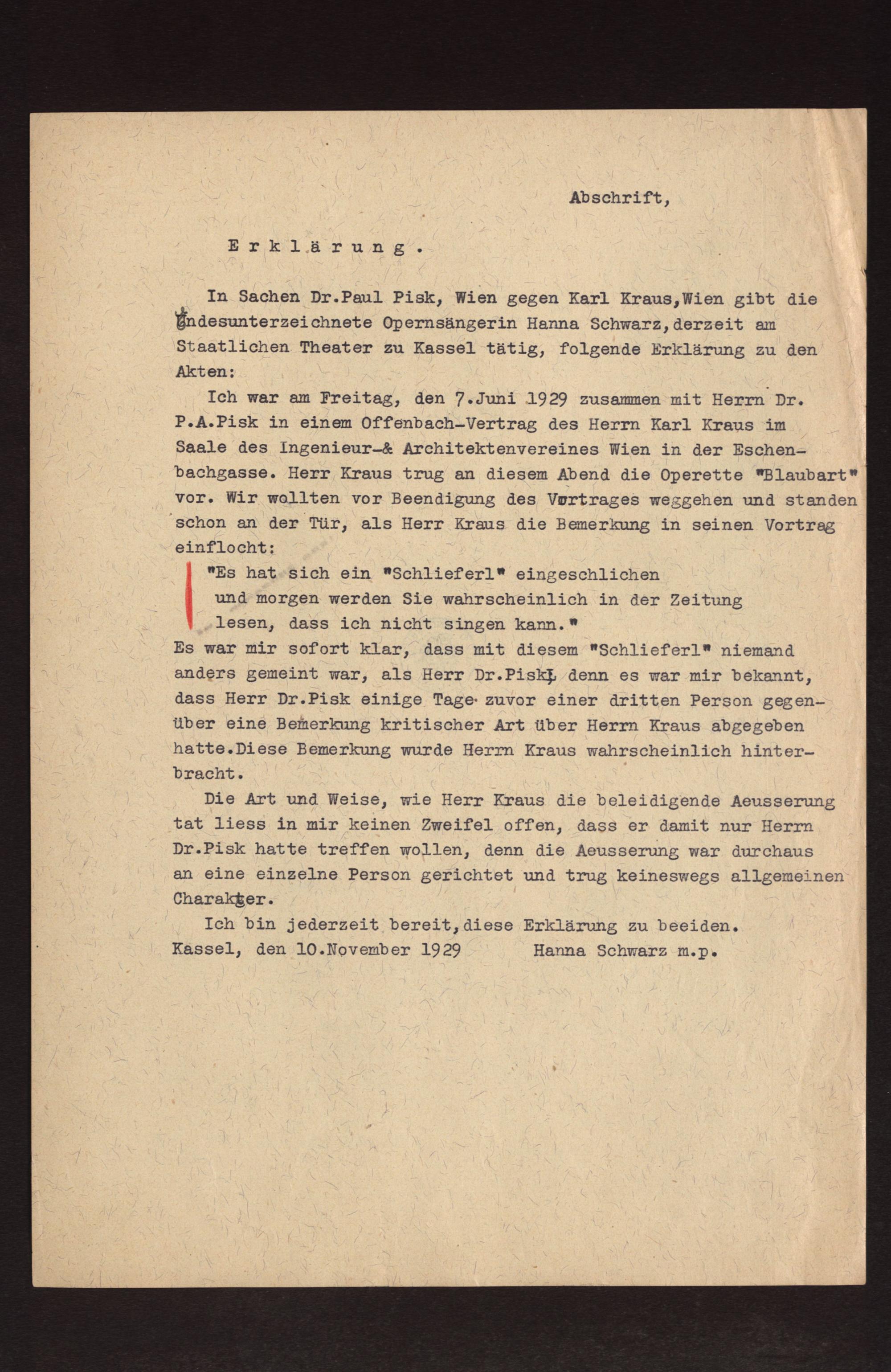 Abschrift,

Erklärung.

In Sachen Dr.Paul Pisk, Wien gegen Karl Kraus,Wien gibt die Endesunterzeichnete Opernsängerin Hanna Schwarz,derzeit am Staatlichen Theater zu Kassel tätig, folgende Erklärung zu den Akten:

Ich war am Freitag, den 7.Juni 1929 zusammen mit Herrn Dr. P.A.Pisk in einem Offenbach-Vertrag des Herrn Karl Kraus im Saale des Ingenieur-& Architektenvereines Wien in der Eschenbachgasse. Herr Kraus trug an diesem Abend die Operette "Blaubart" vor. Wir wollten vor Beendigung des Vortrages weggehen und standen schon an der Tür, als Herr Kraus die Bemerkung in seinen Vortrag einflocht:

"Es hat sich ein "Schlieferl" eingeschlichen und morgen werden Sie wahrscheinlich in der Zeitung lesen, dass ich nicht singen kann."

Es war mir sofort klar, dass mit diesem "Schlieferl" niemand anders gemeint war, als Herr Dr.Pisk, denn es war mir bekannt, dass Herr Dr.Pisk einige Tage zuvor einer dritten Person gegenüber eine Bemerkung kritischer Art über Herrn Kraus abgegeben hatte.Diese Bemerkung wurde Herrn Kraus wahrscheinlich hinterbracht.

Die Art und Weise, wie Herr Kraus die beleidigende Aeusserung tat liess in mir keinen Zweifel offen, dass er damit nur Herrn Dr.Pisk hatte treffen wollen, denn die Aeusserung war durchaus an eine einzelne Person gerichtet und trug keineswegs allgemeinen Charakter.

Ich bin jederzeit bereit,diese Erklärung zu beeiden.
Kassel, den 10.November 1929 Hanna Schwarz m.p.